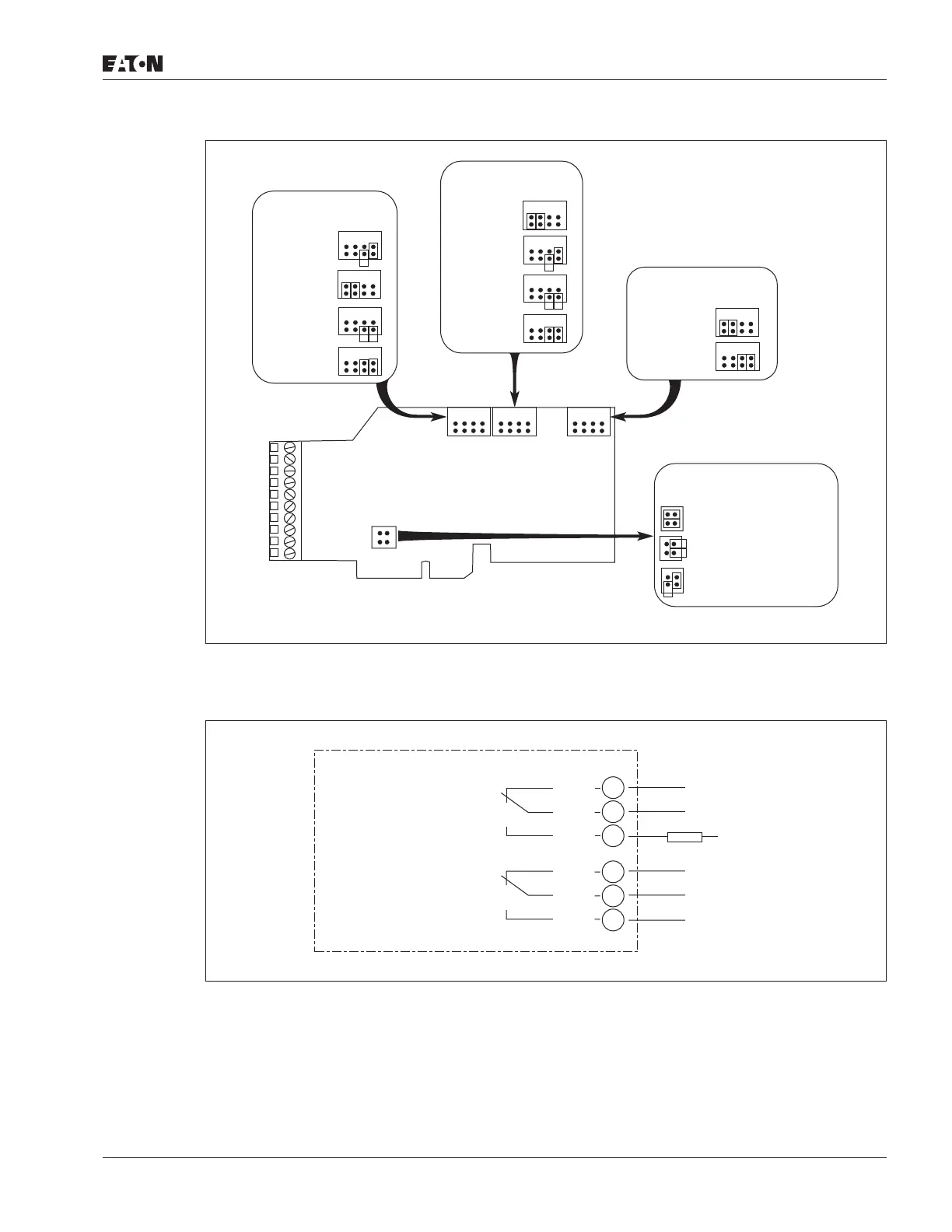 EATON